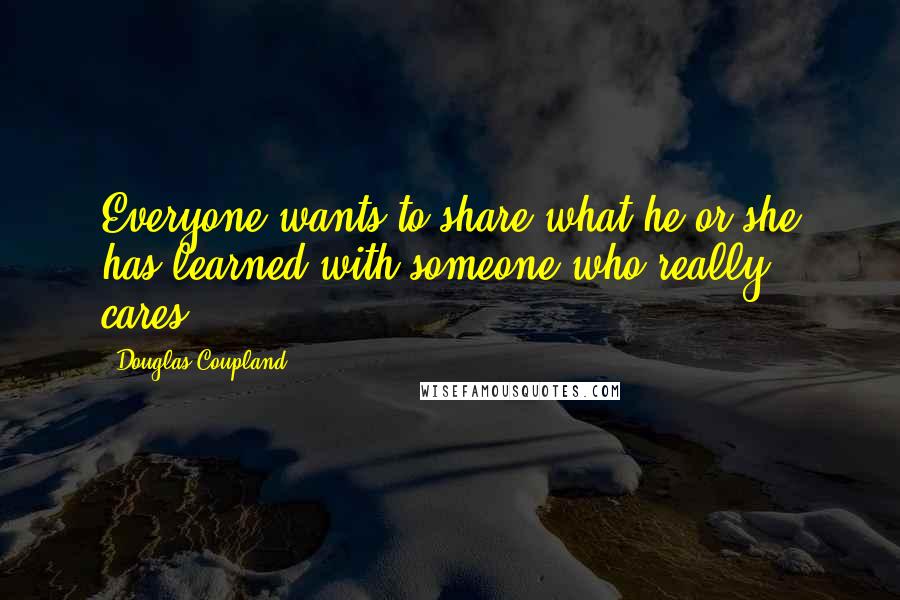 Everyone wants to share what he or she has learned with someone who really cares.

Douglas Coupland

WISEFAMOUSQUOTES.COM